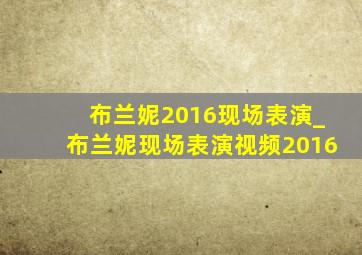 布兰妮2016现场表演_布兰妮现场表演视频2016